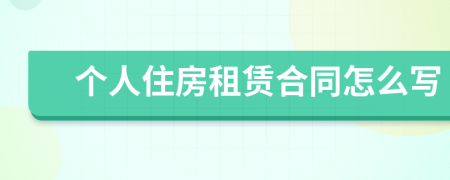 个人住房租赁合同怎么写